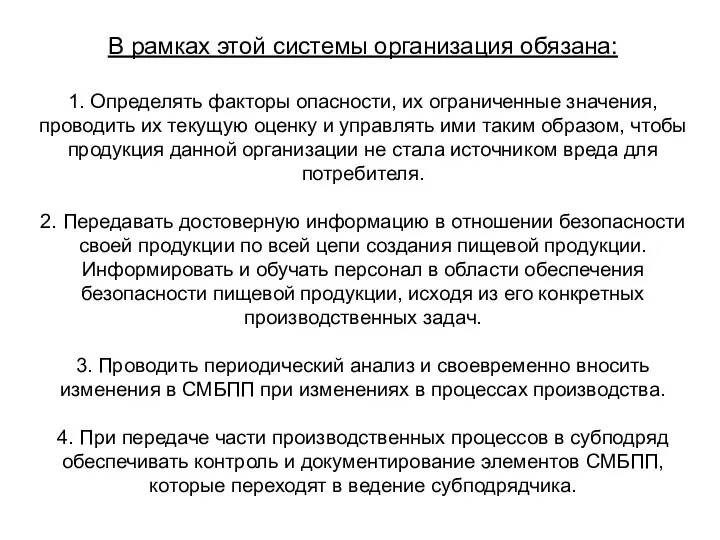 В рамках этой системы организация обязана:

1. Определять факторы опасности, их ограниченные значения, проводить их текущую оценку и управлять ими таким образом, чтобы продукция данной организации не стала источником вреда для потребителя.

2. Передавать достоверную информацию в отношении безопасности своей продукции по всей цепи создания пищевой продукции. Информировать и обучать персонал в области обеспечения безопасности пищевой продукции, исходя из его конкретных производственных задач.

3. Проводить периодический анализ и своевременно вносить изменения в СМБПП при изменениях в процессах производства.

4. При передаче части производственных процессов в субподряд обеспечивать контроль и документирование элементов СМБПП, которые переходят в ведение субподрядчика.